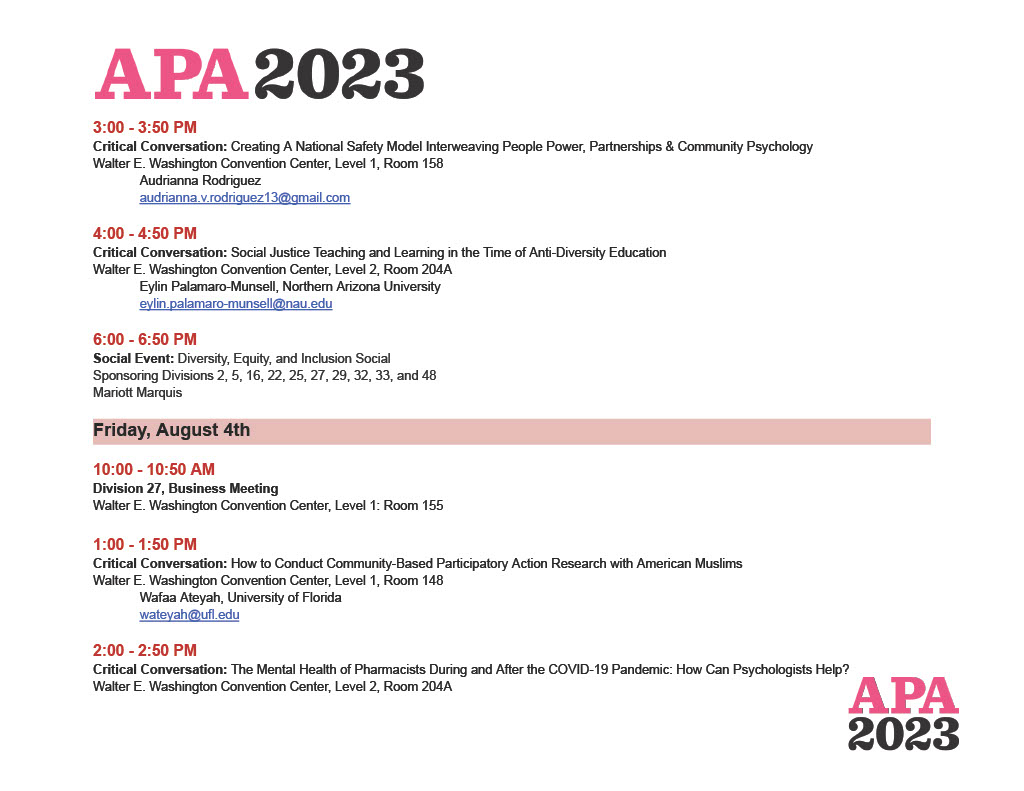 APA 2023

3:00 - 3:50 PM
Critical Conversation: Creating A National Safety Model Interweaving People Power, Partnerships & Community Psychology
Walter E. Washington Convention Center, Level 1, Room 158
Audrianna Rodriguez
audrianna.v.rodriguez13@gmail.com

4:00 - 4:50 PM
Critical Conversation: Social Justice Teaching and Learning in the Time of Anti-Diversity Education
Walter E. Washington Convention Center, Level 2, Room 204A
Eylin Palamaro-Munsell, Northern Arizona University
eylin.palamaro-munsell@nau.edu

6:00 - 6:50 PM
Social Event: Diversity, Equity, and Inclusion Social
Sponsoring Divisions 2, 5, 16, 22, 25, 27, 29, 32, 33, and 48
Mariott Marquis

Friday, August 4th

10:00 - 10:50 AM
Division 27, Business Meeting
Walter E. Washington Convention Center, Level 1: Room 155

1:00 - 1:50 PM
Critical Conversation: How to Conduct Community-Based Participatory Action Research with American Muslims
Walter E. Washington Convention Center, Level 1, Room 148
Wafaa Ateyah, University of Florida
wateyah@ufl.edu

2:00 - 2:50 PM
Critical Conversation: The Mental Health of Pharmacists During and After the COVID-19 Pandemic: How Can Psychologists Help?
Walter E. Washington Convention Center, Level 2, Room 204A

APA 2023